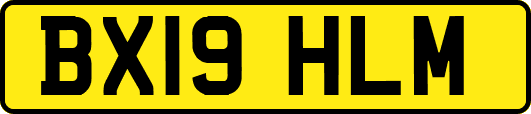 BX19 HLM